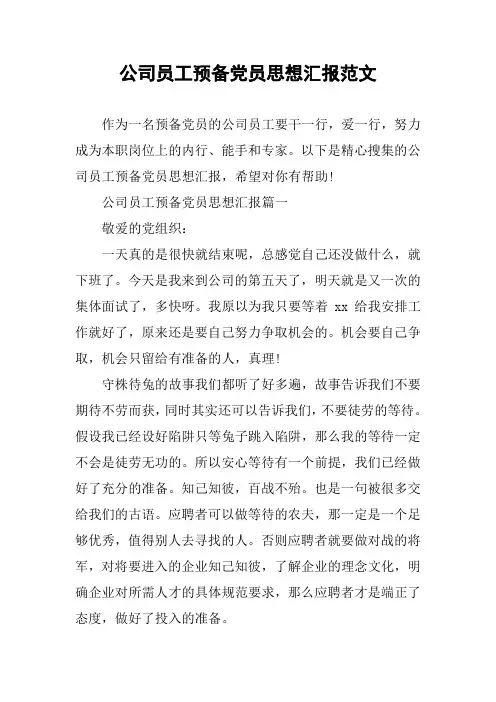 公司员工预备党员思想汇报范文

作为一名预备党员的公司员工要干一行，爱一行，努力成为本职岗位上的内行、能手和专家。以下是精心搜集的公司员工预备党员思想汇报，希望对你有帮助!

公司员工预备党员思想汇报篇一

敬爱的党组织：

一天真的是很快就结束呢，总感觉自己还没做什么，就下班了。今天是我来到公司的第五天了，明天就是又一次的集体面试了，多快呀。我原以为我只要等着 xx 给我安排工作就好了，原来还是要自己努力争取机会的。机会要自己争取，机会只留给有准备的人，真理!

守株待兔的故事我们都听了好多遍，故事告诉我们不要期待不劳而获，同时其实还可以告诉我们，不要徒劳的等待。假设我已经设好陷阱只等兔子跳入陷阱，那么我的等待一定不会是徒劳无功的。所以安心等待有一个前提，我们已经做好了充分的准备。知己知彼，百战不殆。也是一句被很多交给我们的古语。应聘者可以做等待的农夫，那一定是一个足够优秀，值得别人去寻找的人。否则应聘者就要做对战的将军，对将要进入的企业知己知彼，了解企业的理念文化，明确企业对所需人才的具体规范要求，那么应聘者才是端正了态度，做好了投入的准备。